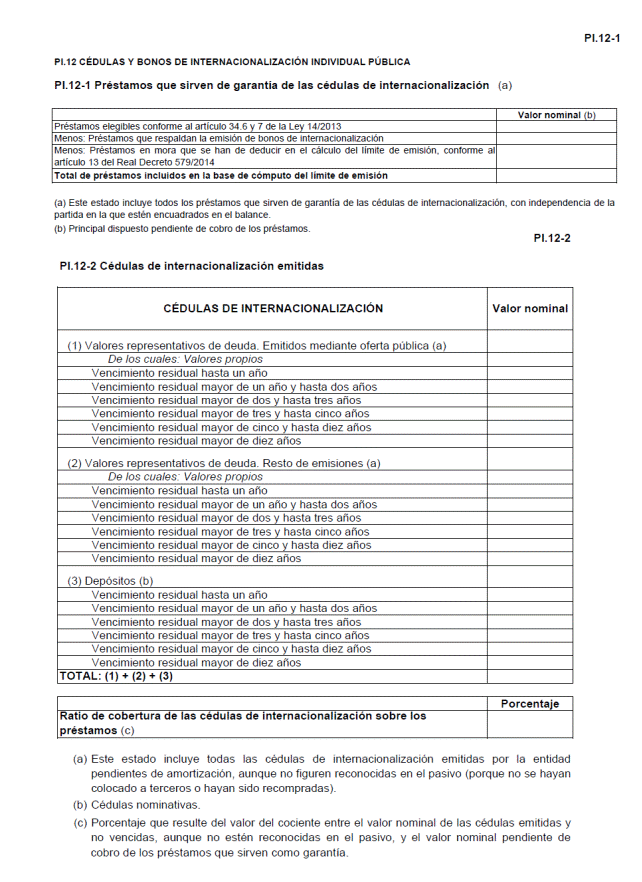 PI.12-1

PI.12 CÉDULAS Y BONOS DE INTERNACIONALIZACIÓN INDIVIDUAL PÚBLICA

PI.12-1 Préstamos que sirven de garantía de las cédulas de internacionalización (a)

| | Valor nominal (b) |
|---|---|
| Préstamos elegibles conforme al artículo 34.6 y 7 de la Ley 14/2013 | |
| Menos: Préstamos que respaldan la emisión de bonos de internacionalización | |
| Menos: Préstamos en mora que se han de deducir en el cálculo del límite de emisión, conforme al artículo 13 del Real Decreto 579/2014 | |
| Total de préstamos incluidos en la base de cómputo del límite de emisión | |

(a) Este estado incluye todos los préstamos que sirven de garantía de las cédulas de internacionalización, con independencia de la partida en la que estén encuadrados en el balance.
(b) Principal dispuesto pendiente de cobro de los préstamos.

PI.12-2

PI.12-2 Cédulas de internacionalización emitidas

| CÉDULAS DE INTERNACIONALIZACIÓN | Valor nominal |
|---|---|
| (1) Valores representativos de deuda. Emitidos mediante oferta pública (a) | |
| De los cuales: Valores propios | |
| Vencimiento residual hasta un año | |
| Vencimiento residual mayor de un año y hasta dos años | |
| Vencimiento residual mayor de dos y hasta tres años | |
| Vencimiento residual mayor de tres y hasta cinco años | |
| Vencimiento residual mayor de cinco y hasta diez años | |
| Vencimiento residual mayor de diez años | |
| (2) Valores representativos de deuda. Resto de emisiones (a) | |
| De los cuales: Valores propios | |
| Vencimiento residual hasta un año | |
| Vencimiento residual mayor de un año y hasta dos años | |
| Vencimiento residual mayor de dos y hasta tres años | |
| Vencimiento residual mayor de tres y hasta cinco años | |
| Vencimiento residual mayor de cinco y hasta diez años | |
| Vencimiento residual mayor de diez años | |
| (3) Depósitos (b) | |
| Vencimiento residual hasta un año | |
| Vencimiento residual mayor de un año y hasta dos años | |
| Vencimiento residual mayor de dos y hasta tres años | |
| Vencimiento residual mayor de tres y hasta cinco años | |
| Vencimiento residual mayor de cinco y hasta diez años | |
| Vencimiento residual mayor de diez años | |
| TOTAL: (1) + (2) + (3) | |

| | Porcentaje |
|---|---|
| Ratio de cobertura de las cédulas de internacionalización sobre los préstamos (c) | |

(a) Este estado incluye todas las cédulas de internacionalización emitidas por la entidad pendientes de amortización, aunque no figuren reconocidas en el pasivo (porque no se hayan colocado a terceros o hayan sido recompradas).
(b) Cédulas nominativas.
(c) Porcentaje que resulte del valor del cociente entre el valor nominal de las cédulas emitidas y no vencidas, aunque no estén reconocidas en el pasivo, y el valor nominal pendiente de cobro de los préstamos que sirven como garantía.